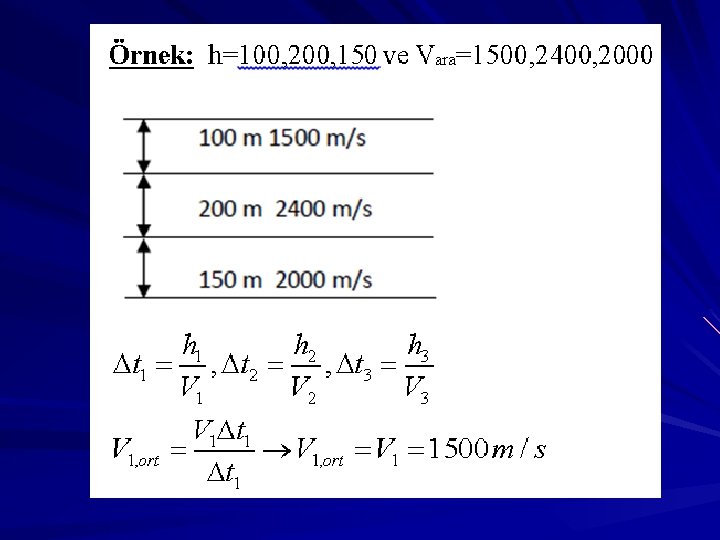 Örnek: h=100,200,150 ve $V_{ara}$=1500,2400,2000

100 m 1500 m/s

200 m 2400 m/s

150 m 2000 m/s

$\Delta t_1 = \frac{h_1}{V_1}, \Delta t_2 = \frac{h_2}{V_2}, \Delta t_3 = \frac{h_3}{V_3}$

$V_{1,ort} = \frac{V_1 \Delta t_1}{\Delta t_1} \rightarrow V_{1,ort} = V_1 = 1500 m/s$